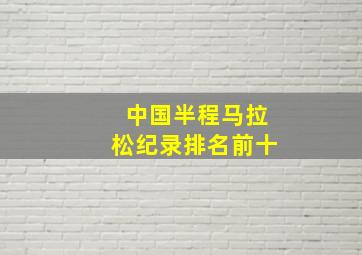 中国半程马拉松纪录排名前十